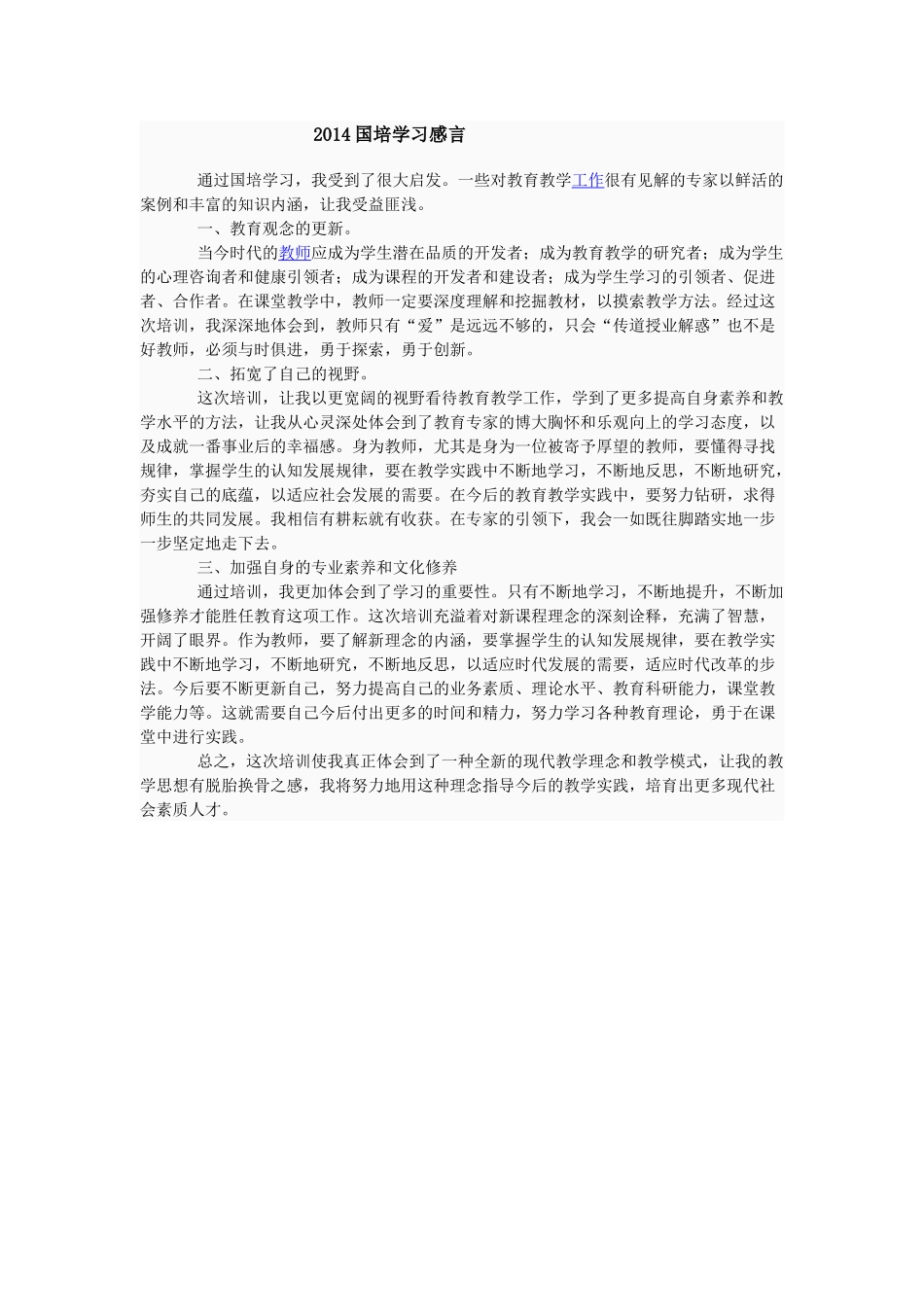 2014国培学习感言

通过国培学习，我受到了很大启发。一些对教育教学工作很有见解的专家以鲜活的案例和丰富的知识内涵，让我受益匪浅。

一、教育观念的更新。

当今时代的教师应成为学生潜在品质的开发者；成为教育教学的研究者；成为学生的心理咨询者和健康引领者；成为课程的开发者和建设者；成为学生学习的引领者、促进者、合作者。在课堂教学中，教师一定要深度理解和挖掘教材，以摸索教学方法。经过这次培训，我深深地体会到，教师只有“爱”是远远不够的，只会“传道授业解惑”也不是好教师，必须与时俱进，勇于探索，勇于创新。

二、拓宽了自己的视野。

这次培训，让我以更宽阔的视野看待教育教学工作，学到了更多提高自身素养和教学水平的方法，让我从心灵深处体会到了教育专家的博大胸怀和乐观向上的学习态度，以及成就一番事业后的幸福感。身为教师，尤其是身为一位被寄予厚望的教师，要懂得寻找规律，掌握学生的认知发展规律，要在教学实践中不断地学习，不断地反思，不断地研究，夯实自己的底蕴，以适应社会发展的需要。在今后的教育教学实践中，要努力钻研，求得师生的共同发展。我相信有耕耘就有收获。在专家的引领下，我会一如既往脚踏实地一步一步坚定地走下去。

三、加强自身的专业素养和文化修养

通过培训，我更加体会到了学习的重要性。只有不断地学习，不断地提升，不断加强修养才能胜任教育这项工作。这次培训充溢着对新课程理念的深刻诠释，充满了智慧，开阔了眼界。作为教师，要了解新理念的内涵，要掌握学生的认知发展规律，要在教学实践中不断地学习，不断地研究，不断地反思，以适应时代发展的需要，适应时代改革的步法。今后要不断更新自己，努力提高自己的业务素质、理论水平、教育科研能力，课堂教学能力等。这就需要自己今后付出更多的时间和精力，努力学习各种教育理论，勇于在课堂中进行实践。

总之，这次培训使我真正体会到了一种全新的现代教学理念和教学模式，让我的教学思想有脱胎换骨之感，我将努力地用这种理念指导今后的教学实践，培育出更多现代社会素质人才。